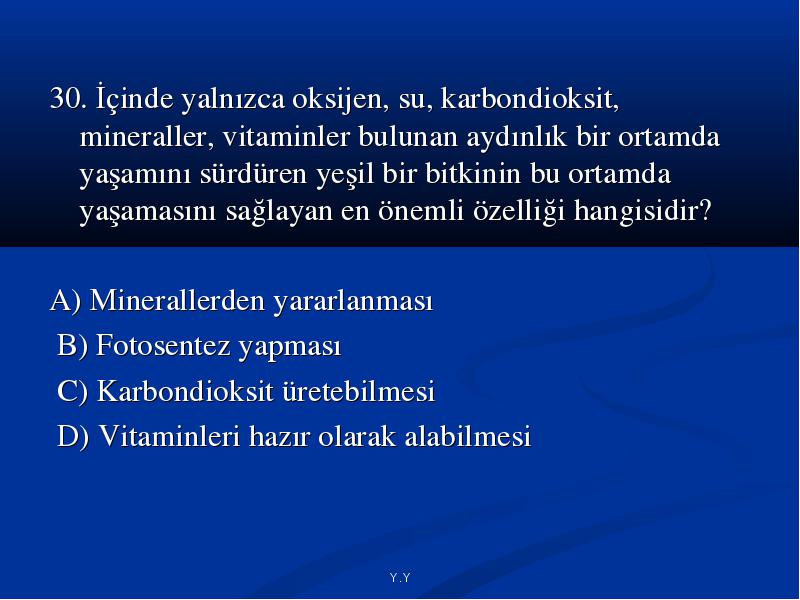 30. İçinde yalnızca oksijen, su, karbondioksit, mineraller, vitaminler bulunan aydınlık bir ortamda yaşamını sürdüren yeşil bir bitkinin bu ortamda yaşamasını sağlayan en önemli özelliği hangisidir?

A) Minerallerden yararlanması
B) Fotosentez yapması
C) Karbondioksit üretebilmesi
D) Vitaminleri hazır olarak alabilmesi

Y.Y